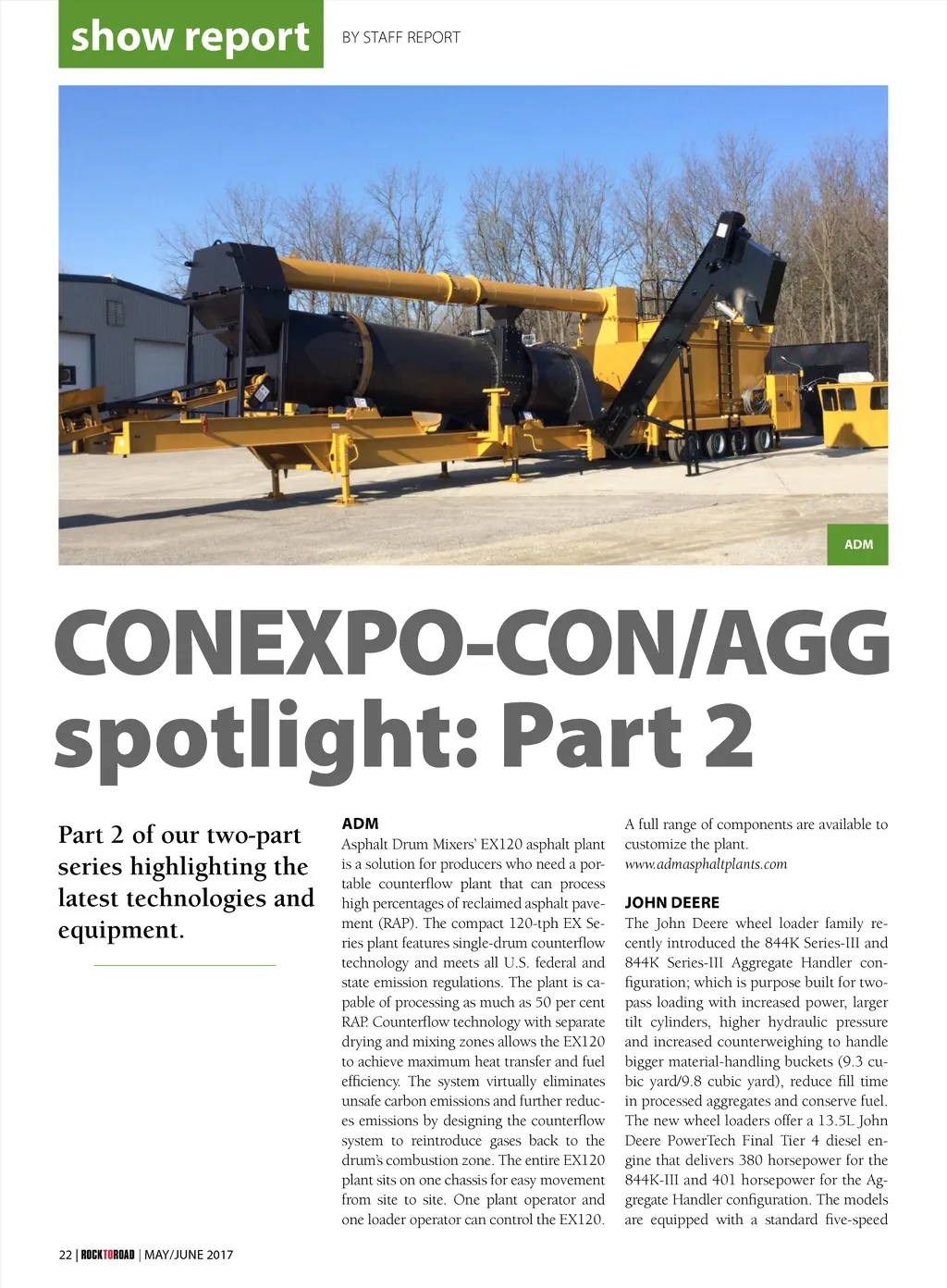 show report

BY STAFF REPORT

ADM

CONEXPO-CON/AGG spotlight: Part 2

Part 2 of our two-part series highlighting the latest technologies and equipment.

ADM
Asphalt Drum Mixers' EX120 asphalt plant is a solution for producers who need a portable counterflow plant that can process high percentages of reclaimed asphalt pavement (RAP). The compact 120-tph EX Series plant features single-drum counterflow technology and meets all U.S. federal and state emission regulations. The plant is capable of processing as much as 50 per cent RAP. Counterflow technology with separate drying and mixing zones allows the EX120 to achieve maximum heat transfer and fuel efficiency. The system virtually eliminates unsafe carbon emissions and further reduces emissions by designing the counterflow system to reintroduce gases back to the drum's combustion zone. The entire EX120 plant sits on one chassis for easy movement from site to site. One plant operator and one loader operator can control the EX120.

A full range of components are available to customize the plant.
www.admasphaltplants.com

JOHN DEERE
The John Deere wheel loader family recently introduced the 844K Series-III and 844K Series-III Aggregate Handler configuration; which is purpose built for two-pass loading with increased power, larger tilt cylinders, higher hydraulic pressure and increased counterweighing to handle bigger material-handling buckets (9.3 cubic yard/9.8 cubic yard), reduce fill time in processed aggregates and conserve fuel. The new wheel loaders offer a 13.5L John Deere PowerTech Final Tier 4 diesel engine that delivers 380 horsepower for the 844K-III and 401 horsepower for the Aggregate Handler configuration. The models are equipped with a standard five-speed

22 | ROCKTOROAD | MAY/JUNE 2017